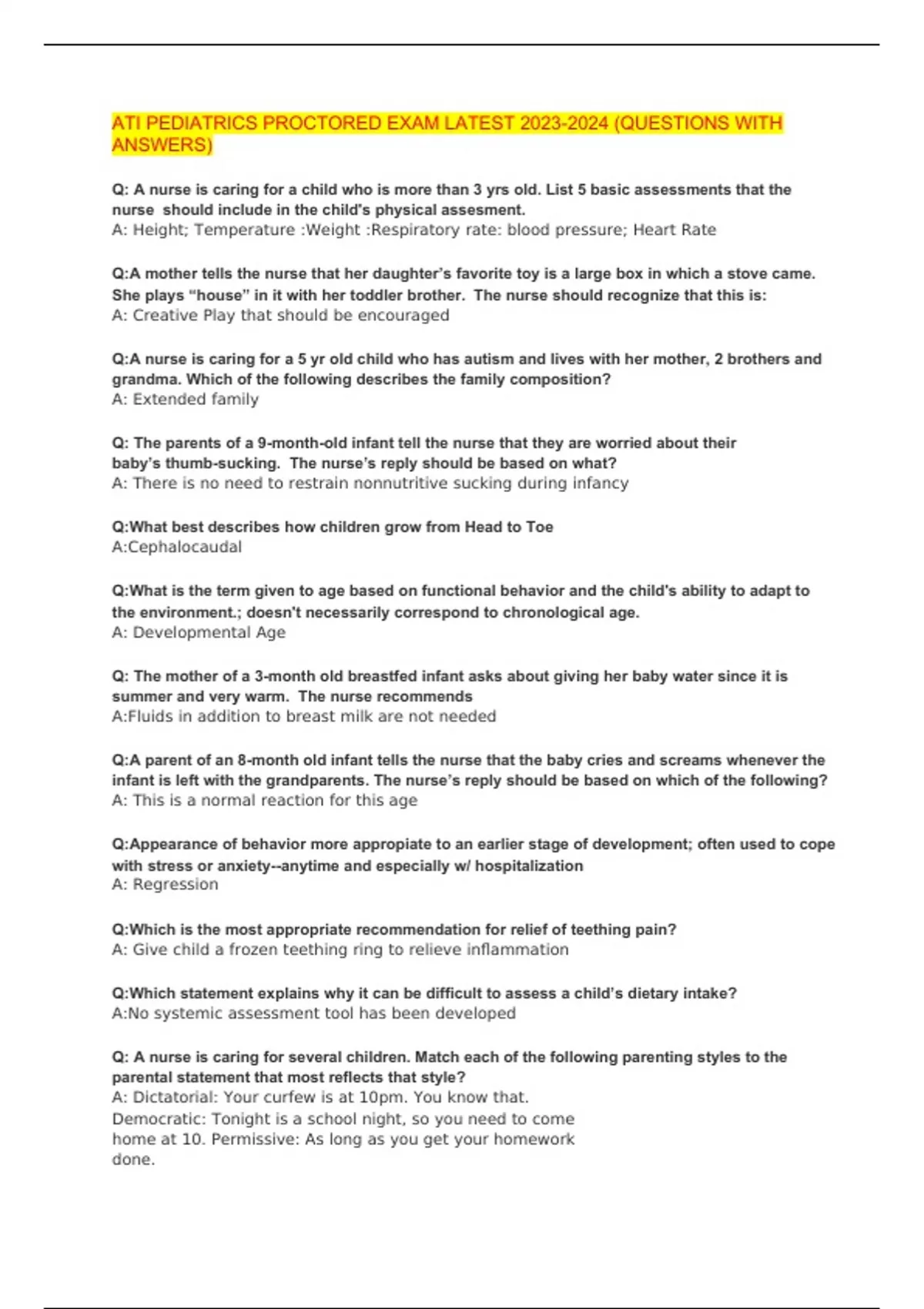 ATI PEDIATRICS PROCTORED EXAM LATEST 2023-2024 (QUESTIONS WITH ANSWERS)

Q: A nurse is caring for a child who is more than 3 yrs old. List 5 basic assessments that the nurse should include in the child's physical assesment.
A: Height; Temperature :Weight :Respiratory rate: blood pressure; Heart Rate

Q:A mother tells the nurse that her daughter's favorite toy is a large box in which a stove came. She plays "house" in it with her toddler brother. The nurse should recognize that this is:
A: Creative Play that should be encouraged

Q:A nurse is caring for a 5 yr old child who has autism and lives with her mother, 2 brothers and grandma. Which of the following describes the family composition?
A: Extended family

Q: The parents of a 9-month-old infant tell the nurse that they are worried about their baby's thumb-sucking. The nurse's reply should be based on what?
A: There is no need to restrain nonnutritive sucking during infancy

Q:What best describes how children grow from Head to Toe
A:Cephalocaudal

Q:What is the term given to age based on functional behavior and the child's ability to adapt to the environment.; doesn't necessarily correspond to chronological age.
A: Developmental Age

Q: The mother of a 3-month old breastfed infant asks about giving her baby water since it is summer and very warm. The nurse recommends
A:Fluids in addition to breast milk are not needed

Q:A parent of an 8-month old infant tells the nurse that the baby cries and screams whenever the infant is left with the grandparents. The nurse's reply should be based on which of the following?
A: This is a normal reaction for this age

Q:Appearance of behavior more appropiate to an earlier stage of development; often used to cope with stress or anxiety--anytime and especially w/ hospitalization
A: Regression

Q:Which is the most appropriate recommendation for relief of teething pain?
A: Give child a frozen teething ring to relieve inflammation

Q:Which statement explains why it can be difficult to assess a child's dietary intake?
A:No systemic assessment tool has been developed

Q: A nurse is caring for several children. Match each of the following parenting styles to the parental statement that most reflects that style?
A: Dictatorial: Your curfew is at 10pm. You know that. Democratic: Tonight is a school night, so you need to come home at 10. Permissive: As long as you get your homework done.